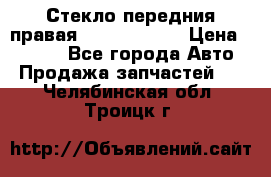 Стекло передния правая Цена
Все города Авто Продажа запчастей
Челябинская обл
Троицк г

http://Объявлений.сайт